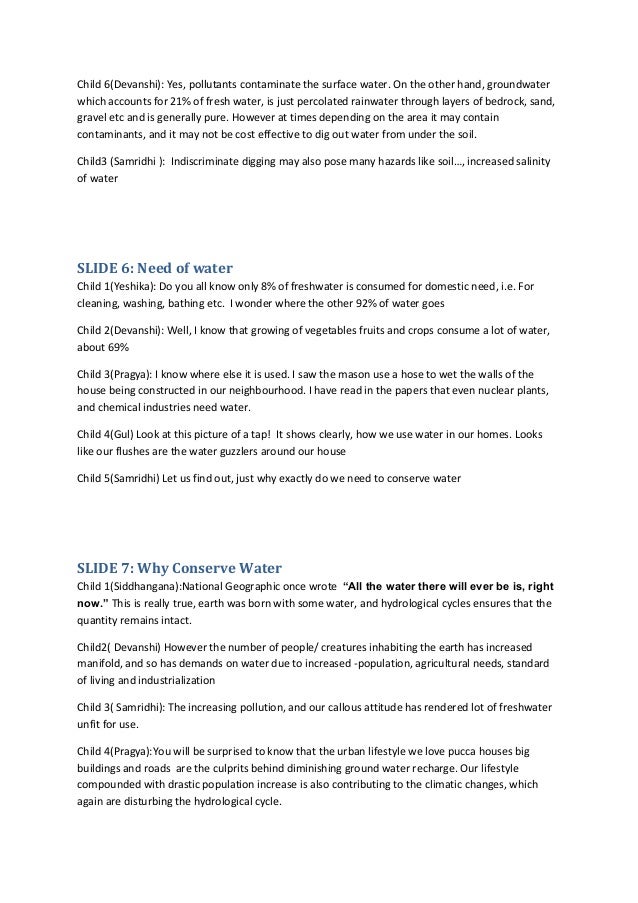 Child 6(Devanshi): Yes, pollutants contaminate the surface water. On the other hand, groundwater which accounts for 21% of fresh water, is just percolated rainwater through layers of bedrock, sand, gravel etc and is generally pure. However at times depending on the area it may contain contaminants, and it may not be cost effective to dig out water from under the soil.

Child3 (Samridhi ): Indiscriminate digging may also pose many hazards like soil…, increased salinity of water

SLIDE 6: Need of water

Child 1(Yeshika): Do you all know only 8% of freshwater is consumed for domestic need, i.e. For cleaning, washing, bathing etc. I wonder where the other 92% of water goes

Child 2(Devanshi): Well, I know that growing of vegetables fruits and crops consume a lot of water, about 69%

Child 3(Pragya): I know where else it is used. I saw the mason use a hose to wet the walls of the house being constructed in our neighbourhood. I have read in the papers that even nuclear plants, and chemical industries need water.

Child 4(Gul) Look at this picture of a tap! It shows clearly, how we use water in our homes. Looks like our flushes are the water guzzlers around our house

Child 5(Samridhi) Let us find out, just why exactly do we need to conserve water

SLIDE 7: Why Conserve Water

Child 1(Siddhangana):National Geographic once wrote "All the water there will ever be is, right now." This is really true, earth was born with some water, and hydrological cycles ensures that the quantity remains intact.

Child2( Devanshi) However the number of people/ creatures inhabiting the earth has increased manifold, and so has demands on water due to increased -population, agricultural needs, standard of living and industrialization

Child 3( Samridhi): The increasing pollution, and our callous attitude has rendered lot of freshwater unfit for use.

Child 4(Pragya):You will be surprised to know that the urban lifestyle we love pucca houses big buildings and roads are the culprits behind diminishing ground water recharge. Our lifestyle compounded with drastic population increase is also contributing to the climatic changes, which again are disturbing the hydrological cycle.